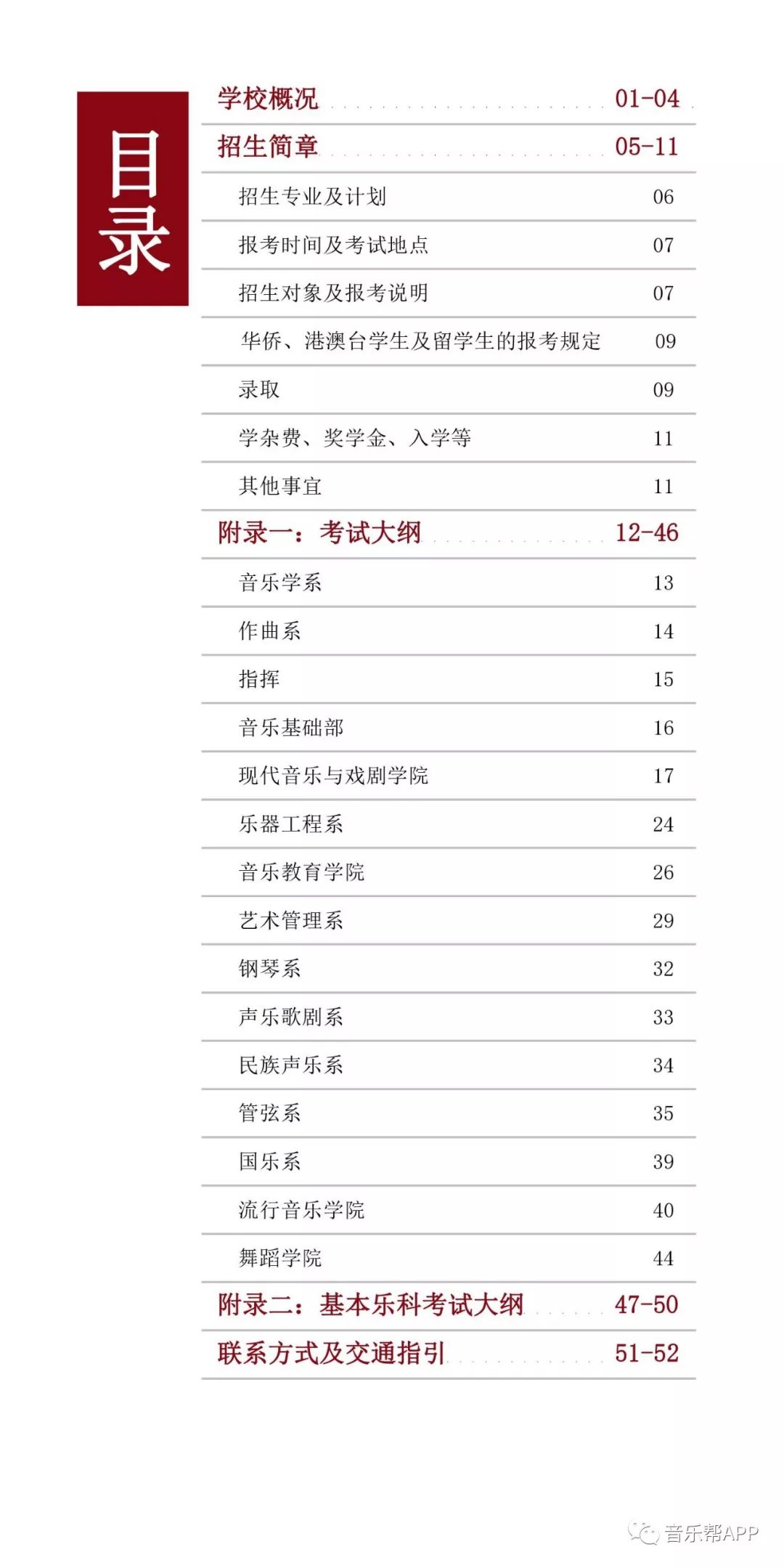 目录

学校概况 01-04

招生简章 05-11

招生专业及计划 06

报考时间及考试地点 07

招生对象及报考说明 07

华侨、港澳台学生及留学生的报考规定 09

录取 09

学杂费、奖学金、入学等 11

其他事宜 11

附录一：考试大纲 12-46

音乐学系 13

作曲系 14

指挥 15

音乐基础部 16

现代音乐与戏剧学院 17

乐器工程系 24

音乐教育学院 26

艺术管理系 29

钢琴系 32

声乐歌剧系 33

民族声乐系 34

管弦系 35

国乐系 39

流行音乐学院 40

舞蹈学院 44

附录二：基本乐科考试大纲 47-50

联系方式及交通指引 51-52

音乐帮APP